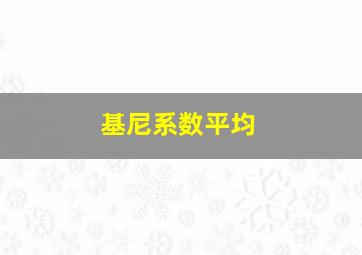 基尼系数平均